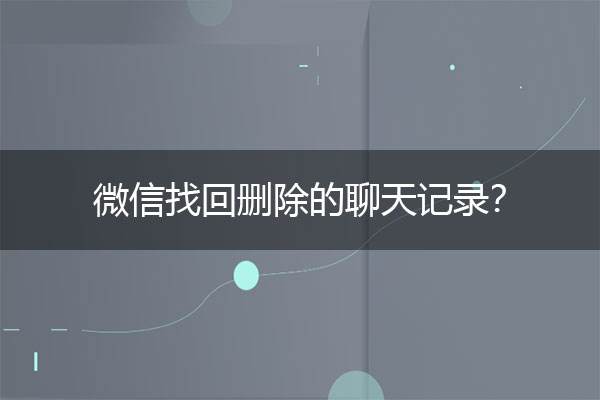 微信找回删除的聊天记录?